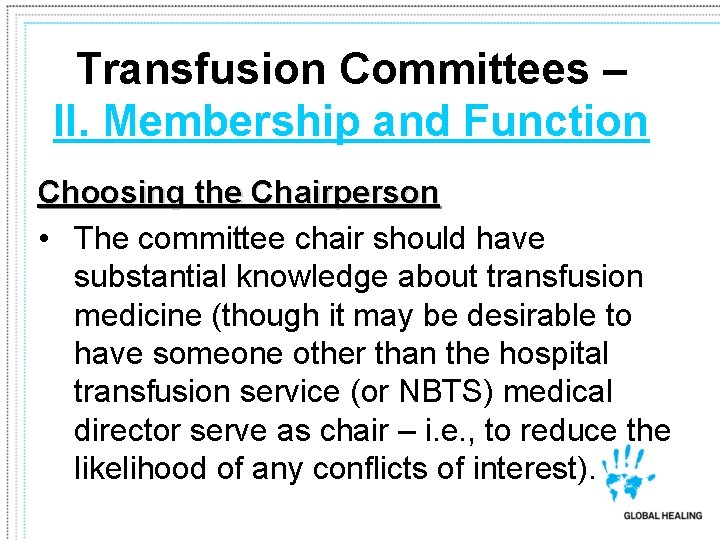 Transfusion Committees – II. Membership and Function

Choosing the Chairperson

• The committee chair should have substantial knowledge about transfusion medicine (though it may be desirable to have someone other than the hospital transfusion service (or NBTS) medical director serve as chair – i.e., to reduce the likelihood of any conflicts of interest).

GLOBAL HEALING